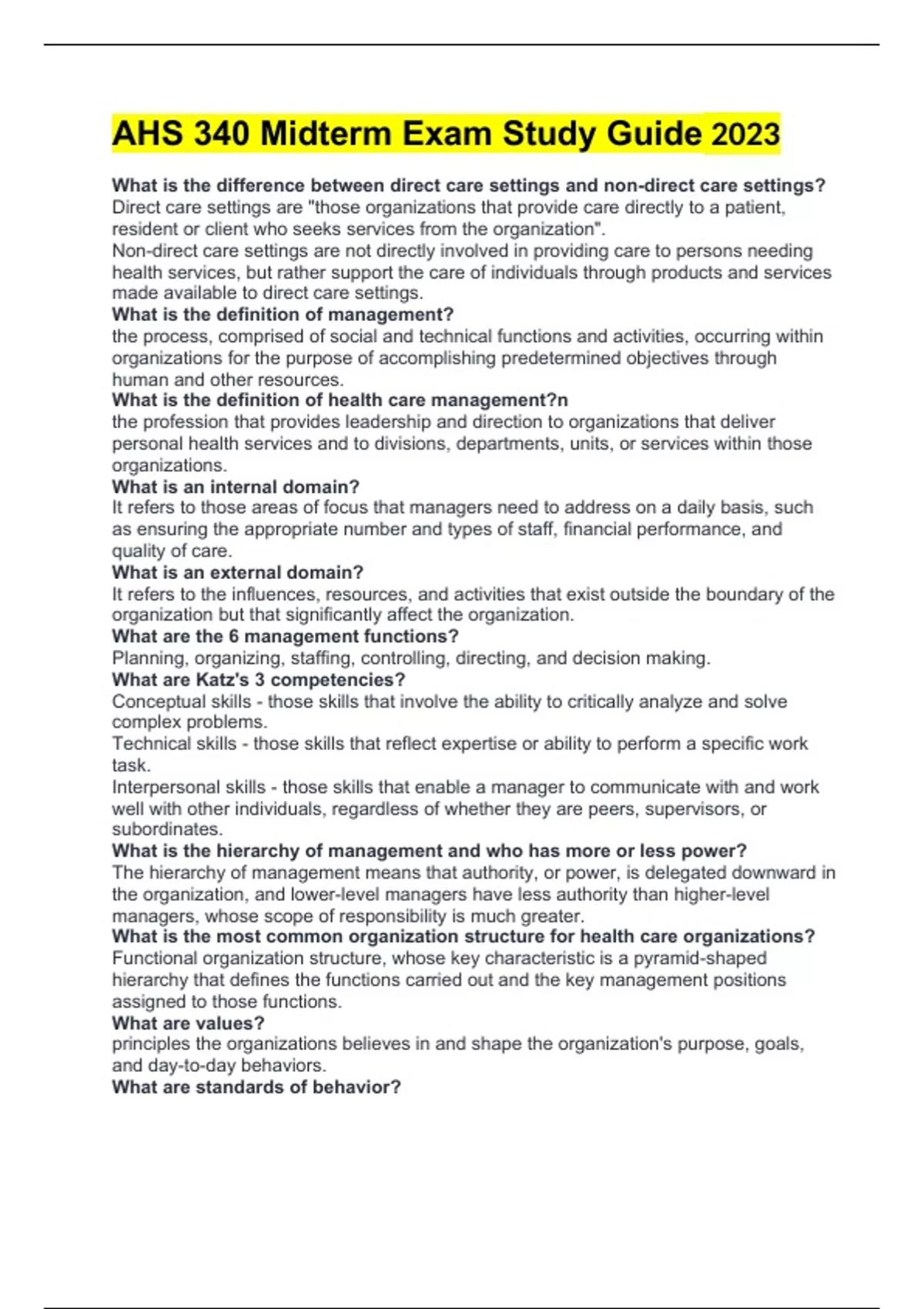 AHS 340 Midterm Exam Study Guide 2023

What is the difference between direct care settings and non-direct care settings?
Direct care settings are "those organizations that provide care directly to a patient, resident or client who seeks services from the organization".
Non-direct care settings are not directly involved in providing care to persons needing health services, but rather support the care of individuals through products and services made available to direct care settings.
What is the definition of management?
the process, comprised of social and technical functions and activities, occurring within organizations for the purpose of accomplishing predetermined objectives through human and other resources.
What is the definition of health care management?n
the profession that provides leadership and direction to organizations that deliver personal health services and to divisions, departments, units, or services within those organizations.
What is an internal domain?
It refers to those areas of focus that managers need to address on a daily basis, such as ensuring the appropriate number and types of staff, financial performance, and quality of care.
What is an external domain?
It refers to the influences, resources, and activities that exist outside the boundary of the organization but that significantly affect the organization.
What are the 6 management functions?
Planning, organizing, staffing, controlling, directing, and decision making.
What are Katz's 3 competencies?
Conceptual skills - those skills that involve the ability to critically analyze and solve complex problems.
Technical skills - those skills that reflect expertise or ability to perform a specific work task.
Interpersonal skills - those skills that enable a manager to communicate with and work well with other individuals, regardless of whether they are peers, supervisors, or subordinates.
What is the hierarchy of management and who has more or less power?
The hierarchy of management means that authority, or power, is delegated downward in the organization, and lower-level managers have less authority than higher-level managers, whose scope of responsibility is much greater.
What is the most common organization structure for health care organizations?
Functional organization structure, whose key characteristic is a pyramid-shaped hierarchy that defines the functions carried out and the key management positions assigned to those functions.
What are values?
principles the organizations believes in and shape the organization's purpose, goals, and day-to-day behaviors.
What are standards of behavior?